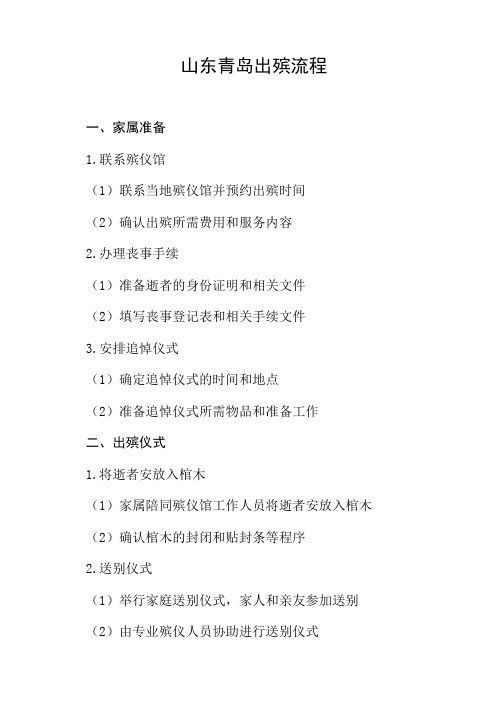 山东青岛出殡流程

一、家属准备

1.联系殡仪馆

（1）联系当地殡仪馆并预约出殡时间

（2）确认出殡所需费用和服务内容

2.办理丧事手续

（1）准备逝者的身份证明和相关文件

（2）填写丧事登记表和相关手续文件

3.安排追悼仪式

（1）确定追悼仪式的时间和地点

（2）准备追悼仪式所需物品和准备工作

二、出殡仪式

1.将逝者安放入棺木

（1）家属陪同殡仪馆工作人员将逝者安放入棺木

（2）确认棺木的封闭和贴封条等程序

2.送别仪式

（1）举行家庭送别仪式，家人和亲友参加送别

（2）由专业殡仪人员协助进行送别仪式